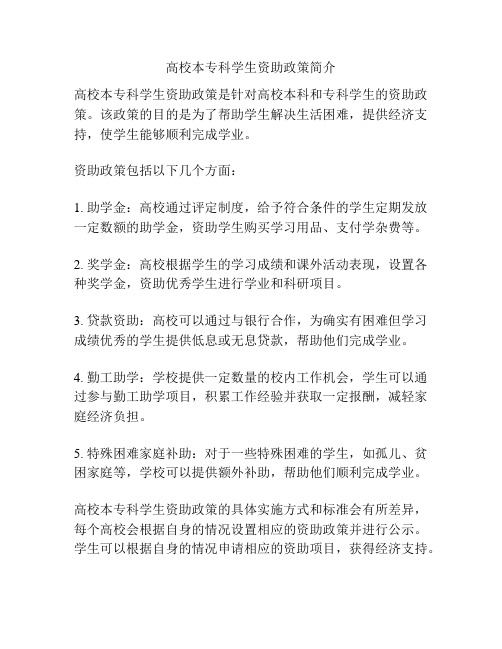 高校本专科学生资助政策简介

高校本专科学生资助政策是针对高校本科和专科学生的资助政策。该政策的目的是为了帮助学生解决生活困难，提供经济支持，使学生能够顺利完成学业。

资助政策包括以下几个方面：

1. 助学金：高校通过评定制度，给予符合条件的学生定期发放一定数额的助学金，资助学生购买学习用品、支付学杂费等。

2. 奖学金：高校根据学生的学习成绩和课外活动表现，设置各种奖学金，资助优秀学生进行学业和科研项目。

3. 贷款资助：高校可以通过与银行合作，为确实有困难但学习成绩优秀的学生提供低息或无息贷款，帮助他们完成学业。

4. 勤工助学：学校提供一定数量的校内工作机会，学生可以通过参与勤工助学项目，积累工作经验并获取一定报酬，减轻家庭经济负担。

5. 特殊困难家庭补助：对于一些特殊困难的学生，如孤儿、贫困家庭等，学校可以提供额外补助，帮助他们顺利完成学业。

高校本专科学生资助政策的具体实施方式和标准会有所差异，每个高校会根据自身的情况设置相应的资助政策并进行公示。学生可以根据自身的情况申请相应的资助项目，获得经济支持。